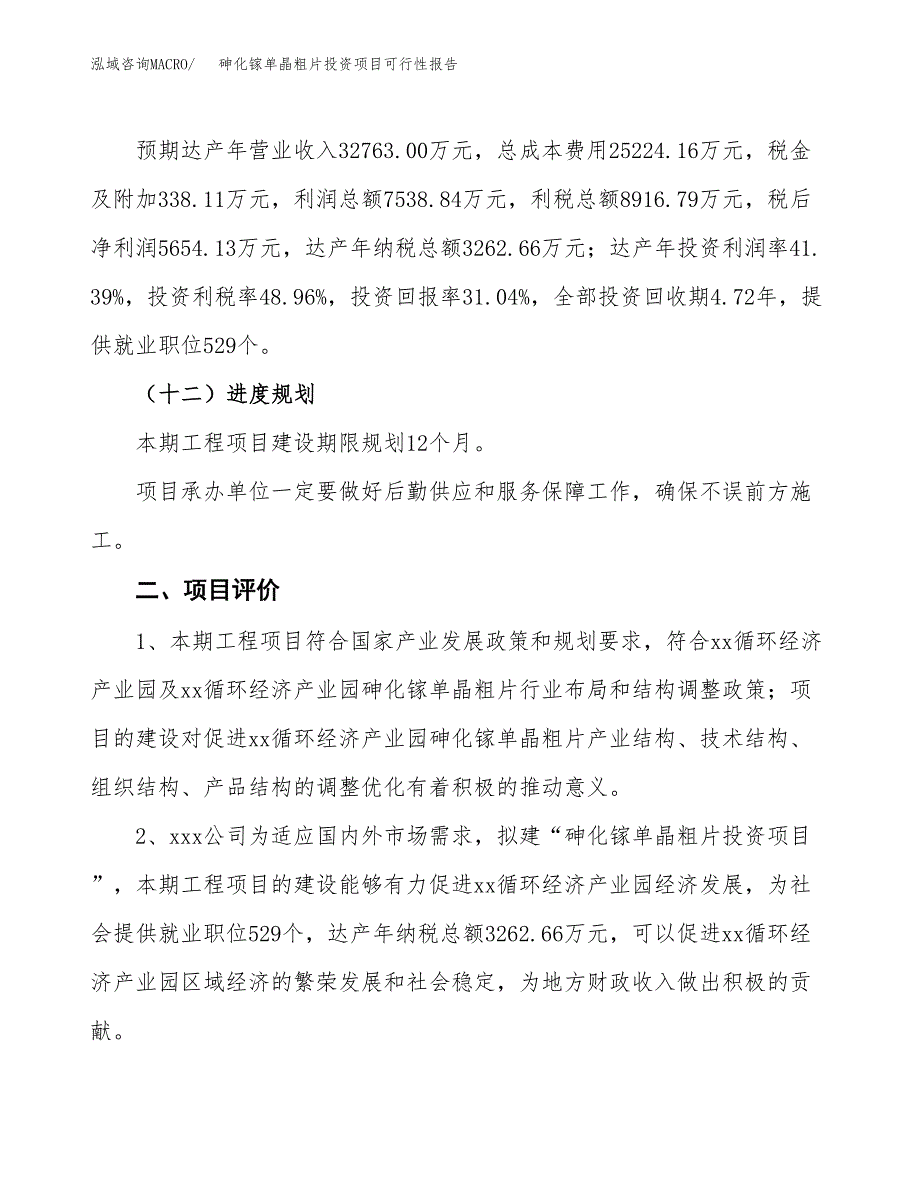 泓域咨询MACRO/　　砷化镓单晶粗片投资项目可行性报告

预期达产年营业收入32763.00万元，总成本费用25224.16万元，税金及附加338.11万元，利润总额7538.84万元，利税总额8916.79万元，税后净利润5654.13万元，达产年纳税总额3262.66万元；达产年投资利润率41.39%，投资利税率48.96%，投资回报率31.04%，全部投资回收期4.72年，提供就业职位529个。

（十二）进度规划

本期工程项目建设期限规划12个月。

项目承办单位一定要做好后勤供应和服务保障工作，确保不误前方施工。

二、项目评价

1、本期工程项目符合国家产业发展政策和规划要求，符合xx循环经济产业园及xx循环经济产业园砷化镓单晶粗片行业布局和结构调整政策；项目的建设对促进xx循环经济产业园砷化镓单晶粗片产业结构、技术结构、组织结构、产品结构的调整优化有着积极的推动意义。

2、xxx公司为适应国内外市场需求，拟建“砷化镓单晶粗片投资项目”，本期工程项目的建设能够有力促进xx循环经济产业园经济发展，为社会提供就业职位529个，达产年纳税总额3262.66万元，可以促进xx循环经济产业园区域经济的繁荣发展和社会稳定，为地方财政收入做出积极的贡献。